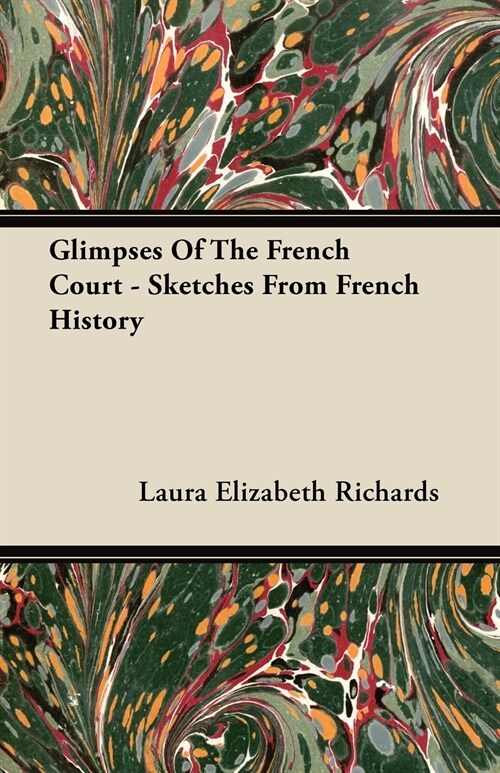 Glimpses Of The French Court - Sketches From French History

Laura Elizabeth Richards